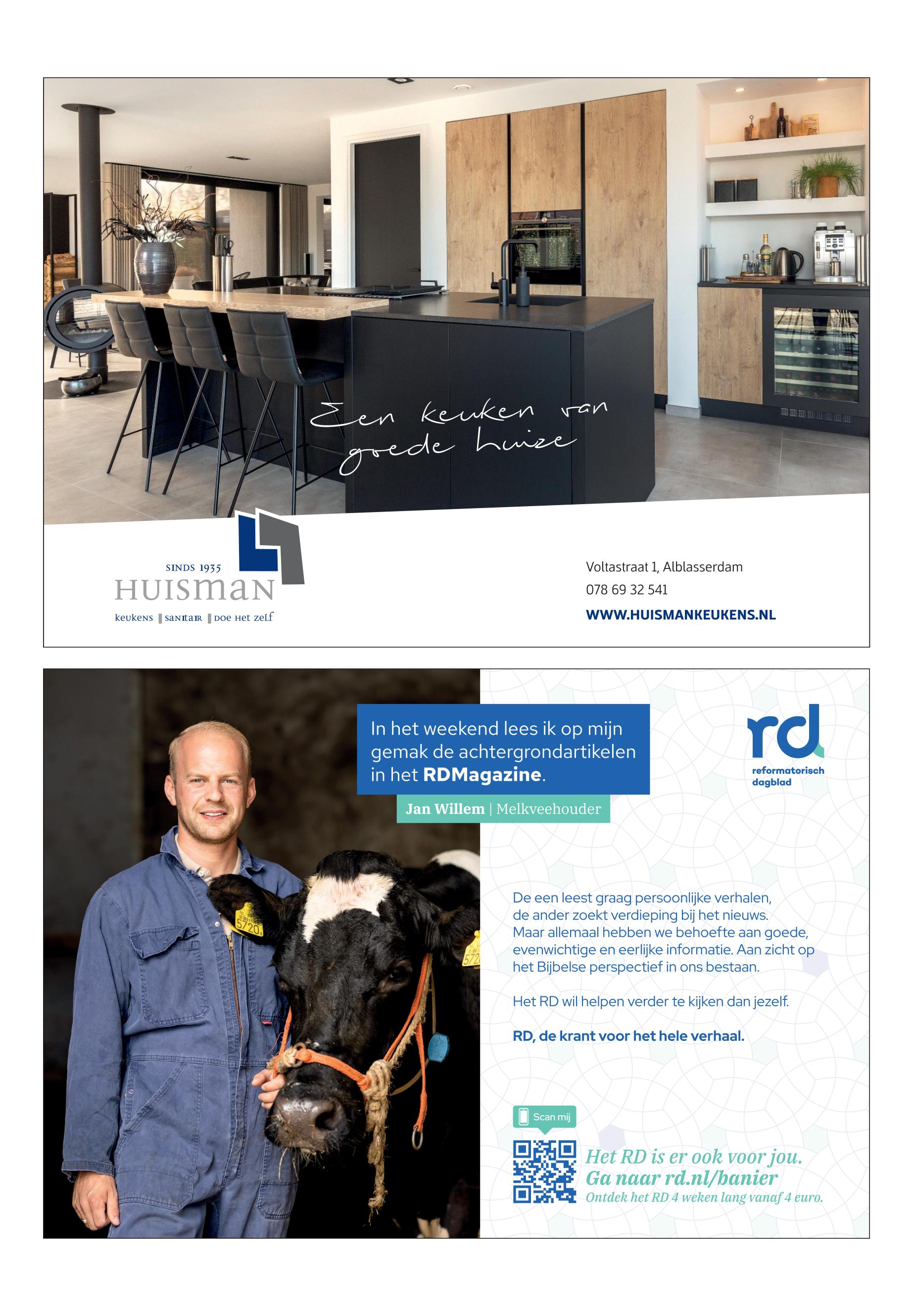 Een keuken van goede huize

SINDS 1935
HUISMAN
keukens | sanitair | doe het zelf

Voltastraat 1, Alblasserdam
078 69 32 541
WWW.HUISMANKEUKENS.NL

In het weekend lees ik op mijn gemak de achtergrondartikelen in het RDMagazine.

Jan Willem | Melkveehouder

rd
reformatorisch
dagblad

De een leest graag persoonlijke verhalen, de ander zoekt verdieping bij het nieuws. Maar allemaal hebben we behoefte aan goede, evenwichtige en eerlijke informatie. Aan zicht op het Bijbelse perspectief in ons bestaan.

Het RD wil helpen verder te kijken dan jezelf.

RD, de krant voor het hele verhaal.

Scan mij

Het RD is er ook voor jou.
Ga naar rd.nl/banier
Ontdek het RD 4 weken lang vanaf 4 euro.